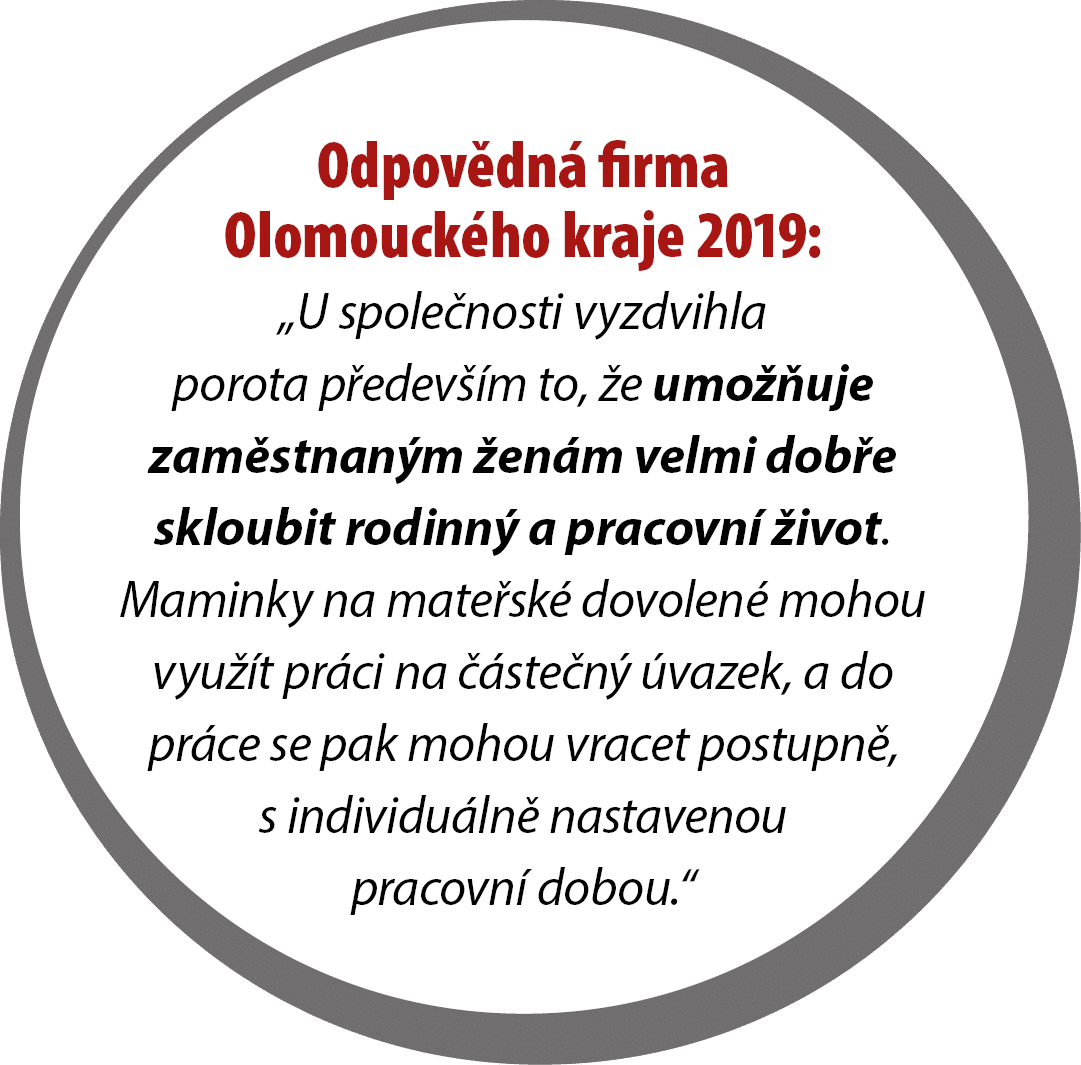 Odpovědná firma Olomouckého kraje 2019:

„U společnosti vyzdvihla porota především to, že umožňuje zaměstnaným ženám velmi dobře skloubit rodinný a pracovní život. Maminky na mateřské dovolené mohou využít práci na částečný úvazek, a do práce se pak mohou vracet postupně, s individuálně nastavenou pracovní dobou.“